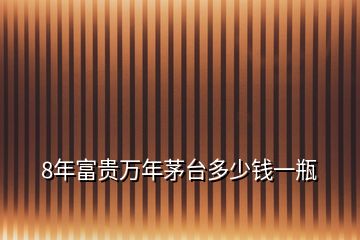 8年富贵万年茅台多少钱一瓶